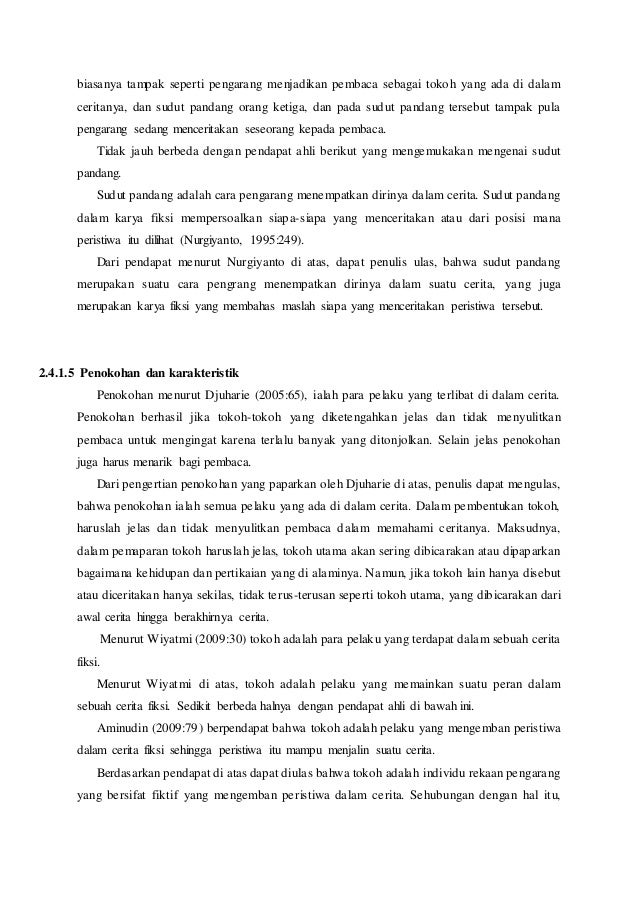 biasanya tampak seperti pengarang menjadikan pembaca sebagai tokoh yang ada di dalam ceritanya, dan sudut pandang orang ketiga, dan pada sudut pandang tersebut tampak pula pengarang sedang menceritakan seseorang kepada pembaca.

Tidak jauh berbeda dengan pendapat ahli berikut yang mengemukakan mengenai sudut pandang.

Sudut pandang adalah cara pengarang menempatkan dirinya dalam cerita. Sudut pandang dalam karya fiksi mempersoalkan siapa-siapa yang menceritakan atau dari posisi mana peristiwa itu dilihat (Nurgiyanto, 1995:249).

Dari pendapat menurut Nurgiyanto di atas, dapat penulis ulas, bahwa sudut pandang merupakan suatu cara pengrang menempatkan dirinya dalam suatu cerita, yang juga merupakan karya fiksi yang membahas maslah siapa yang menceritakan peristiwa tersebut.

2.4.1.5 Penokohan dan karakteristik

Penokohan menurut Djuharie (2005:65), ialah para pelaku yang terlibat di dalam cerita. Penokohan berhasil jika tokoh-tokoh yang diketengahkan jelas dan tidak menyulitkan pembaca untuk mengingat karena terlalu banyak yang ditonjolkan. Selain jelas penokohan juga harus menarik bagi pembaca.

Dari pengertian penokohan yang paparkan oleh Djuharie di atas, penulis dapat mengulas, bahwa penokohan ialah semua pelaku yang ada di dalam cerita. Dalam pembentukan tokoh, haruslah jelas dan tidak menyulitkan pembaca dalam memahami ceritanya. Maksudnya, dalam pemaparan tokoh haruslah jelas, tokoh utama akan sering dibicarakan atau dipaparkan bagaimana kehidupan dan pertikaian yang di alaminya. Namun, jika tokoh lain hanya disebut atau diceritakan hanya sekilas, tidak terus-terusan seperti tokoh utama, yang dibicarakan dari awal cerita hingga berakhirnya cerita.

Menurut Wiyatmi (2009:30) tokoh adalah para pelaku yang terdapat dalam sebuah cerita fiksi.

Menurut Wiyatmi di atas, tokoh adalah pelaku yang memainkan suatu peran dalam sebuah cerita fiksi. Sedikit berbeda halnya dengan pendapat ahli di bawah ini.

Aminudin (2009:79) berpendapat bahwa tokoh adalah pelaku yang mengemban peristiwa dalam cerita fiksi sehingga peristiwa itu mampu menjalin suatu cerita.

Berdasarkan pendapat di atas dapat diulas bahwa tokoh adalah individu rekaan pengarang yang bersifat fiktif yang mengemban peristiwa dalam cerita. Sehubungan dengan hal itu,